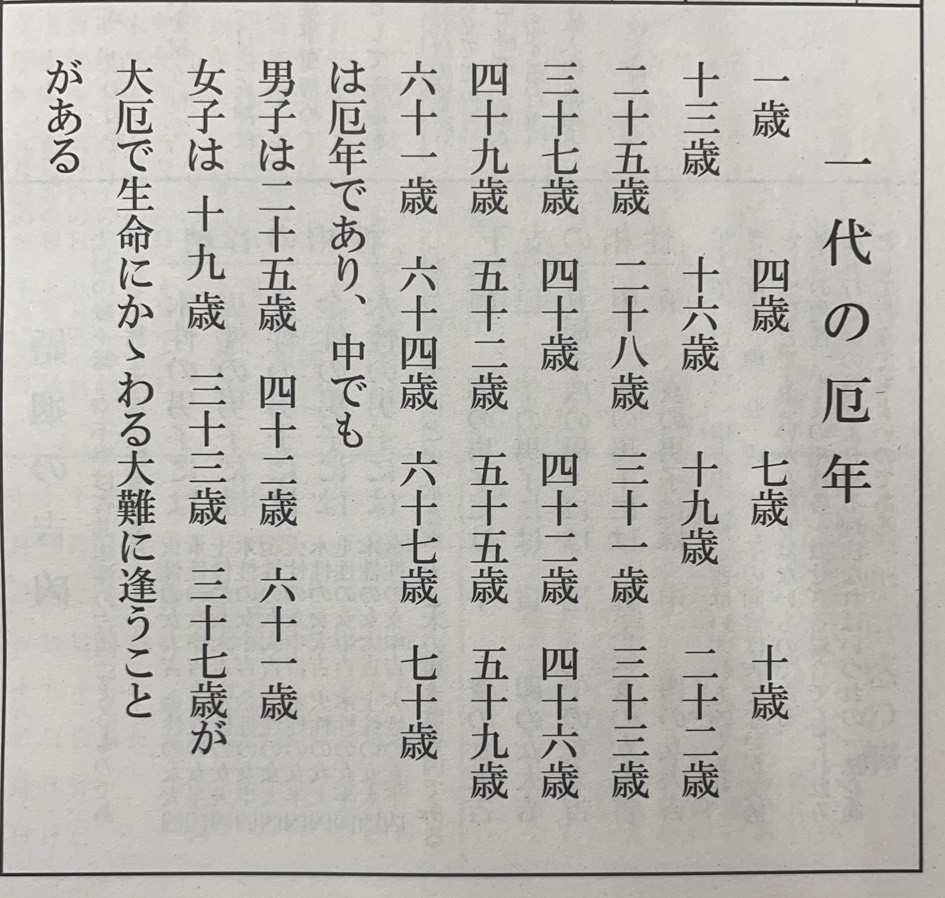 一代の厄年

一歳　四歳　七歳　十歳
十三歳　十六歳　十九歳　二十二歳
二十五歳　二十八歳　三十一歳　三十三歳
三十七歳　四十歳　四十二歳　四十六歳
四十九歳　五十二歳　五十五歳　五十九歳
六十一歳　六十四歳　六十七歳　七十歳
は厄年であり、中でも
男子は二十五歳　四十二歳　六十一歳
女子は　十九歳　三十三歳　三十七歳が
大厄で生命にかゝわる大難に逢うこと
がある